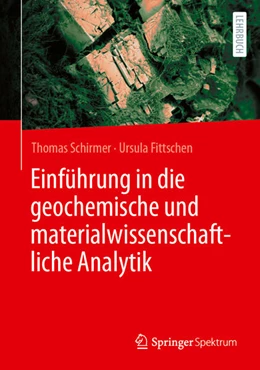 LEHRBUCH

Thomas Schirmer · Ursula Fittschen

Einführung in die geochemische und materialwissenschaftliche Analytik

Springer Spektrum